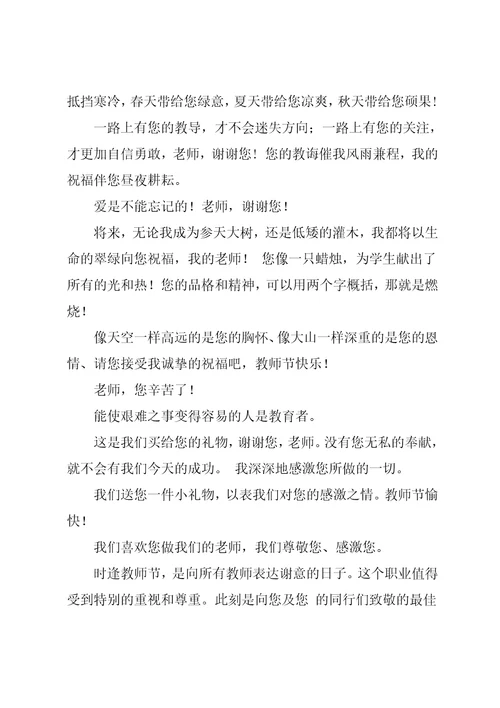 抵挡寒冷，春天带给您绿意，夏天带给您凉爽，秋天带给您硕果！

一路上有您的教导，才不会迷失方向；一路上有您的关注，才更加自信勇敢，老师，谢谢您！您的教诲催我风雨兼程，我的祝福伴您昼夜耕耘。

爱是不能忘记的！老师，谢谢您！

将来，无论我成为参天大树，还是低矮的灌木，我都将以生命的翠绿向您祝福，我的老师！ 您像一只蜡烛，为学生献出了所有的光和热！您的品格和精神，可以用两个字概括，那就是燃烧！

像天空一样高远的是您的胸怀、像大山一样深重的是您的恩情、请您接受我诚挚的祝福吧，教师节快乐！

老师，您辛苦了！

能使艰难之事变得容易的人是教育者。

这是我们买给您的礼物，谢谢您，老师。没有您无私的奉献，就不会有我们今天的成功。 我深深地感激您所做的一切。

我们送您一件小礼物，以表我们对您的感激之情。教师节愉快！

我们喜欢您做我们的老师，我们尊敬您、感激您。

时逢教师节，是向所有教师表达谢意的日子。这个职业值得受到特别的重视和尊重。此刻是向您及您 的同行们致敬的最佳